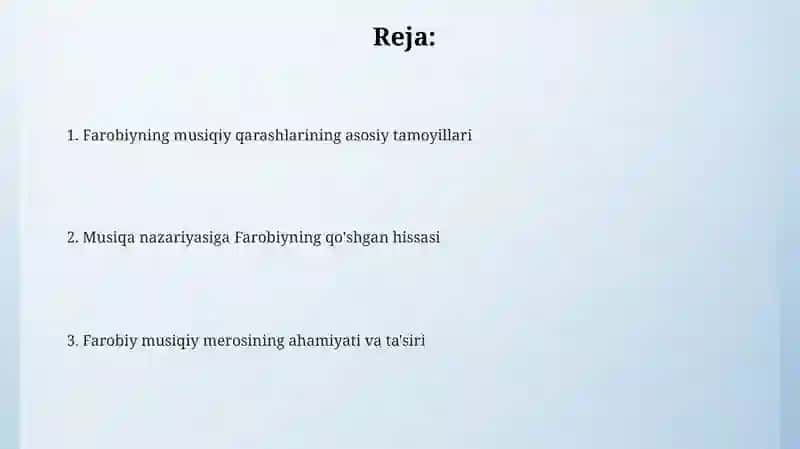 Reja:

1. Farobiyning musiqiy qarashlarining asosiy tamoyillari

2. Musiqa nazariyasiga Farobiyning qo'shgan hissasi

3. Farobiy musiqiy merosining ahamiyati va ta'siri